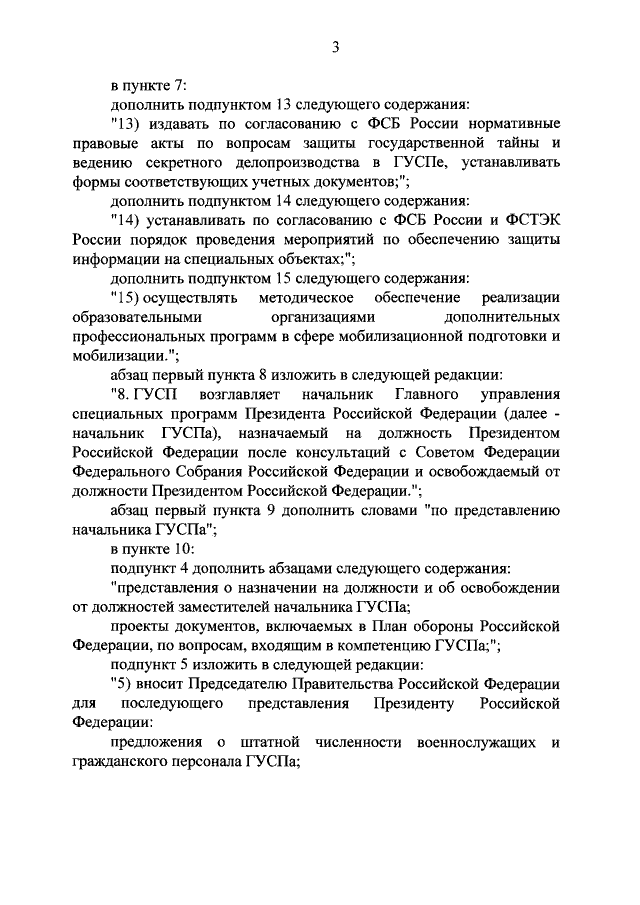 3

в пункте 7:

дополнить подпунктом 13 следующего содержания:

"13) издавать по согласованию с ФСБ России нормативные правовые акты по вопросам защиты государственной тайны и ведению секретного делопроизводства в ГУСПе, устанавливать формы соответствующих учетных документов;";

дополнить подпунктом 14 следующего содержания:

"14) устанавливать по согласованию с ФСБ России и ФСТЭК России порядок проведения мероприятий по обеспечению защиты информации на специальных объектах;";

дополнить подпунктом 15 следующего содержания:

"15) осуществлять методическое обеспечение реализации образовательными организациями дополнительных профессиональных программ в сфере мобилизационной подготовки и мобилизации.";

абзац первый пункта 8 изложить в следующей редакции:

"8. ГУСП возглавляет начальник Главного управления специальных программ Президента Российской Федерации (далее - начальник ГУСПа), назначаемый на должность Президентом Российской Федерации после консультаций с Советом Федерации Федерального Собрания Российской Федерации и освобождаемый от должности Президентом Российской Федерации.";

абзац первый пункта 9 дополнить словами "по представлению начальника ГУСПа";

в пункте 10:

подпункт 4 дополнить абзацами следующего содержания:

"представления о назначении на должности и об освобождении от должностей заместителей начальника ГУСПа;

проекты документов, включаемых в План обороны Российской Федерации, по вопросам, входящим в компетенцию ГУСПа;";

подпункт 5 изложить в следующей редакции:

"5) вносит Председателю Правительства Российской Федерации для последующего представления Президенту Российской Федерации:

предложения о штатной численности военнослужащих и гражданского персонала ГУСПа;